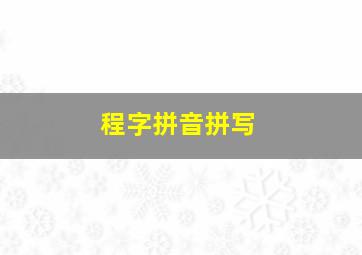 程字拼音拼写